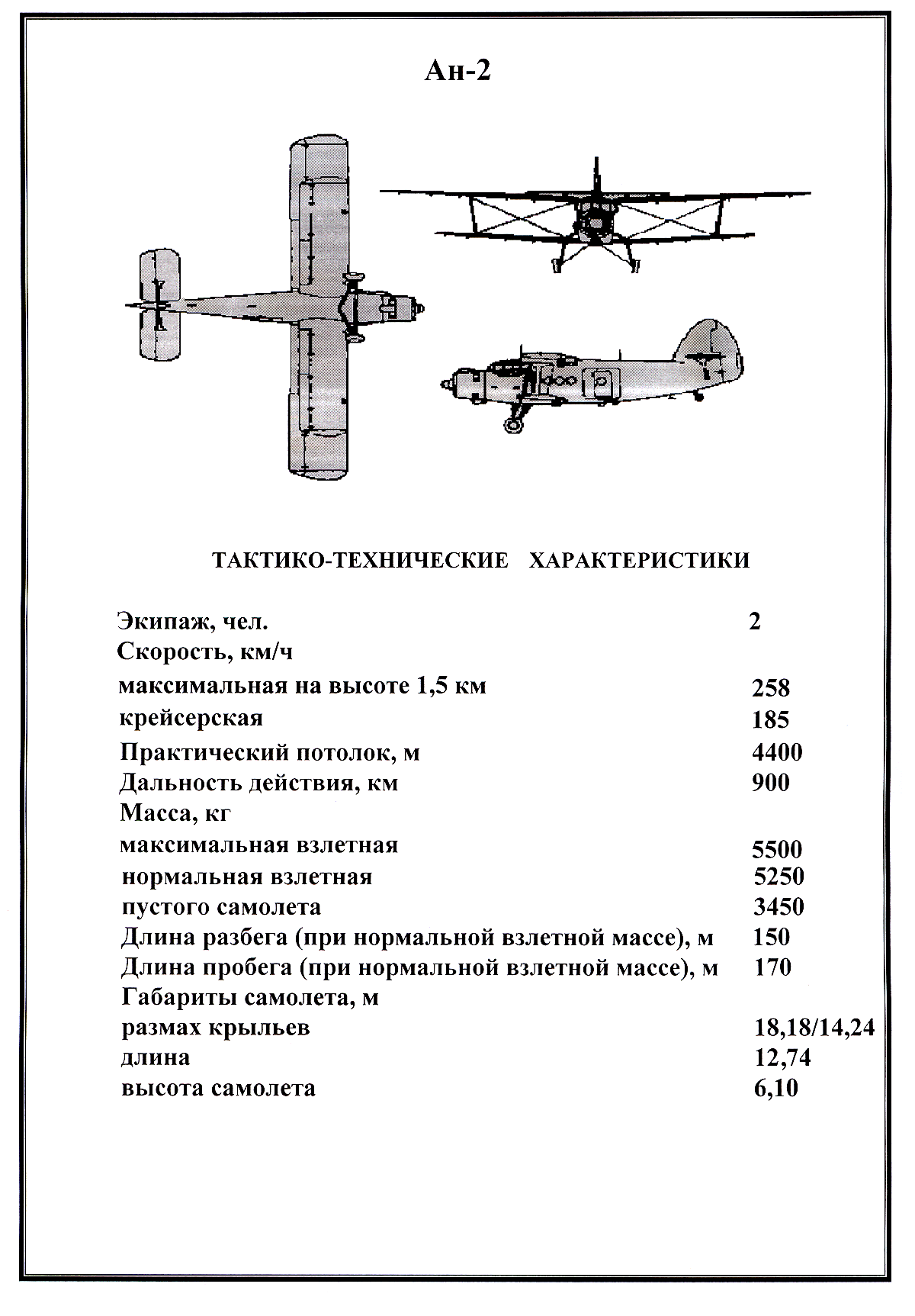 Ан-2

ТАКТИКО-ТЕХНИЧЕСКИЕ ХАРАКТЕРИСТИКИ

| | |
|---|---|
| Экипаж, чел. | 2 |
| Скорость, км/ч | |
| максимальная на высоте 1,5 км | 258 |
| крейсерская | 185 |
| Практический потолок, м | 4400 |
| Дальность действия, км | 900 |
| Масса, кг | |
| максимальная взлетная | 5500 |
| нормальная взлетная | 5250 |
| пустого самолета | 3450 |
| Длина разбега (при нормальной взлетной массе), м | 150 |
| Длина пробега (при нормальной взлетной массе), м | 170 |
| Габариты самолета, м | |
| размах крыльев | 18,18/14,24 |
| длина | 12,74 |
| высота самолета | 6,10 |